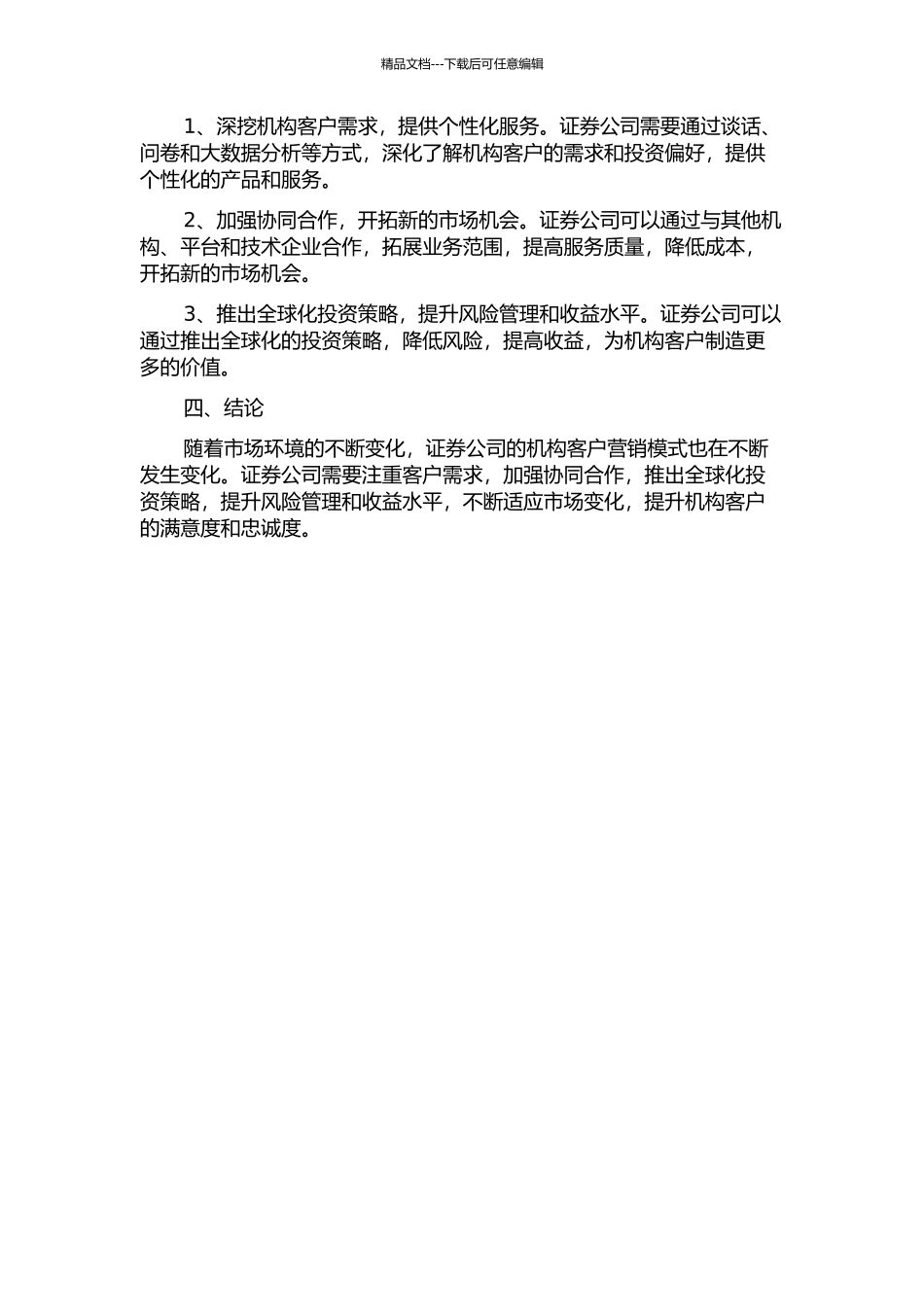 精品文档---下载后可任意编辑

1、深挖机构客户需求，提供个性化服务。证券公司需要通过谈话、问卷和大数据分析等方式，深化了解机构客户的需求和投资偏好，提供个性化的产品和服务。

2、加强协同合作，开拓新的市场机会。证券公司可以通过与其他机构、平台和技术企业合作，拓展业务范围，提高服务质量，降低成本，开拓新的市场机会。

3、推出全球化投资策略，提升风险管理和收益水平。证券公司可以通过推出全球化的投资策略，降低风险，提高收益，为机构客户制造更多的价值。

四、结论

随着市场环境的不断变化，证券公司的机构客户营销模式也在不断发生变化。证券公司需要注重客户需求，加强协同合作，推出全球化投资策略，提升风险管理和收益水平，不断适应市场变化，提升机构客户的满意度和忠诚度。